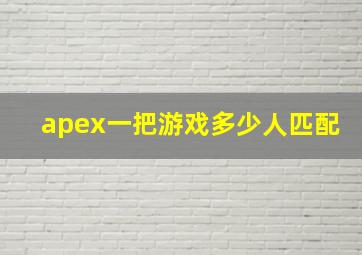 apex一把游戏多少人匹配